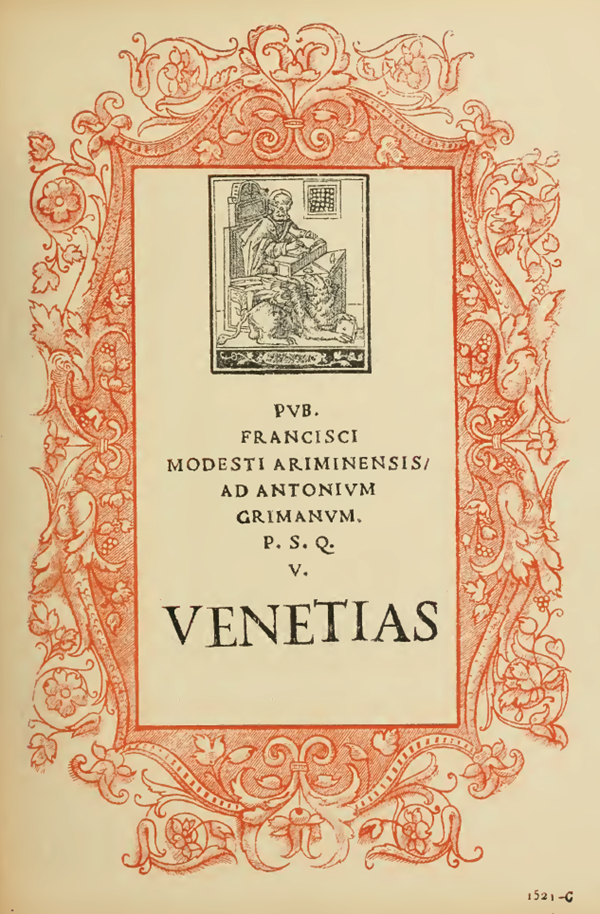 PVB.
FRANCISCI
MODESTI ARIMINENSIS/
AD ANTONIVM
GRIMANVM.
P. S. Q.
V.

VENETIAS

1521-C